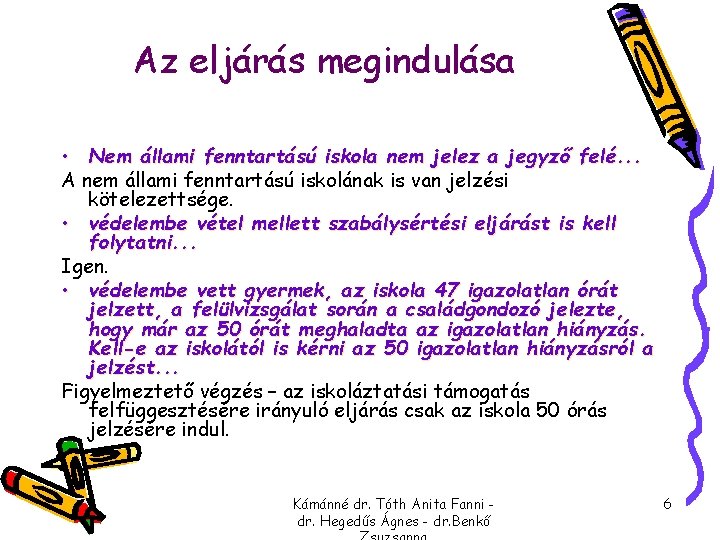 Az eljárás megindulása

• Nem állami fenntartású iskola nem jelez a jegyző felé...

A nem állami fenntartású iskolának is van jelzési kötelezettsége.

• védelembe vétel mellett szabálysértési eljárást is kell folytatni...

Igen.

• védelembe vett gyermek, az iskola 47 igazolatlan órát jelzett, a felülvizsgálat során a családgondozó jelezte, hogy már az 50 órát meghaladta az igazolatlan hiányzás. Kell-e az iskolától is kérni az 50 igazolatlan hiányzásról a jelzést...

Figyelmeztető végzés – az iskoláztatási támogatás felfüggesztésére irányuló eljárás csak az iskola 50 órás jelzésére indul.

Kámánné dr. Tóth Anita Fanni - dr. Hegedűs Ágnes - dr.Benkő Zsuzsanna

6